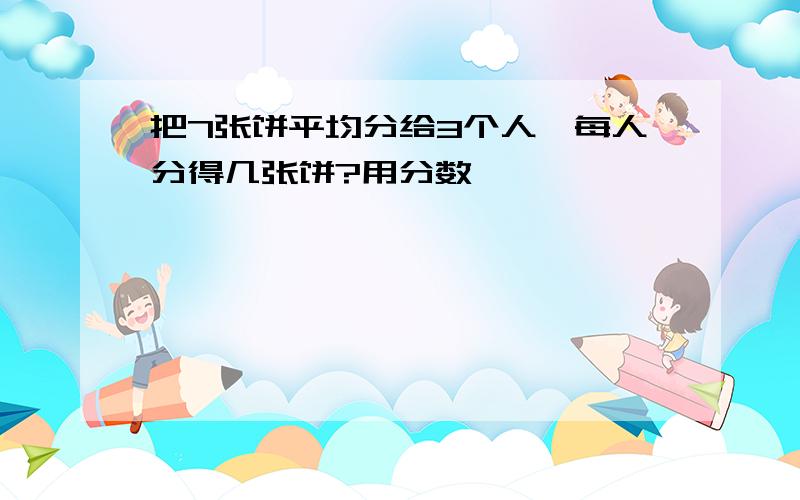 把7张饼平均分给3个人，每人分得几张饼?用分数